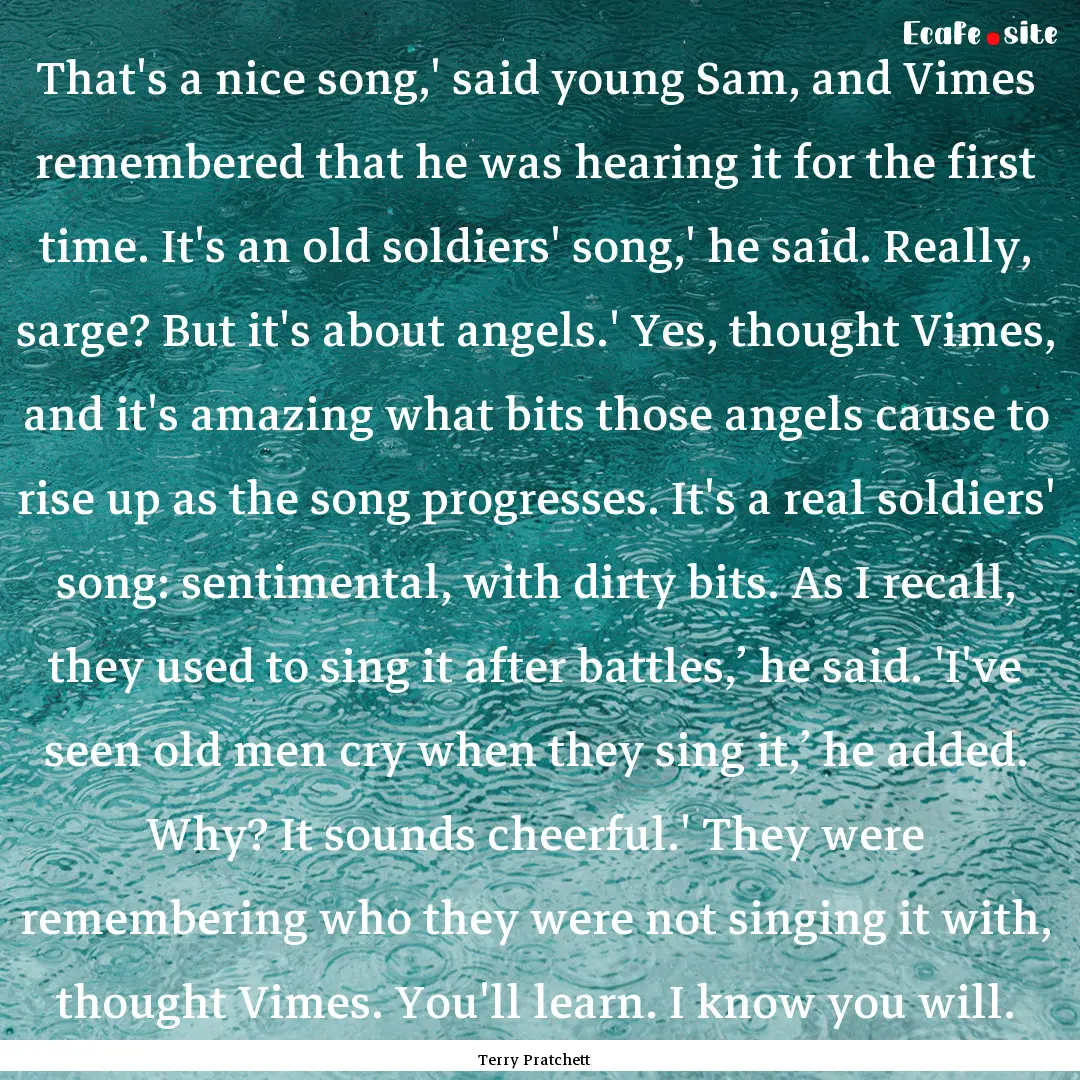 EcaFe.site

That's a nice song,' said young Sam, and Vimes remembered that he was hearing it for the first time. It's an old soldiers' song,' he said. Really, sarge? But it's about angels.' Yes, thought Vimes, and it's amazing what bits those angels cause to rise up as the song progresses. It's a real soldiers' song: sentimental, with dirty bits. As I recall, they used to sing it after battles,’ he said. 'I've seen old men cry when they sing it,’ he added. Why? It sounds cheerful.' They were remembering who they were not singing it with, thought Vimes. You'll learn. I know you will.

Terry Pratchett